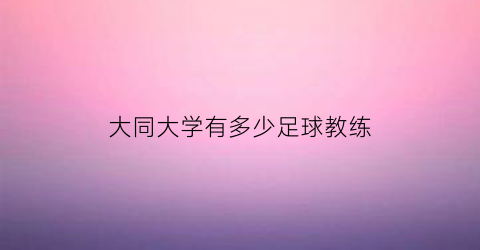 大同大学有多少足球教练